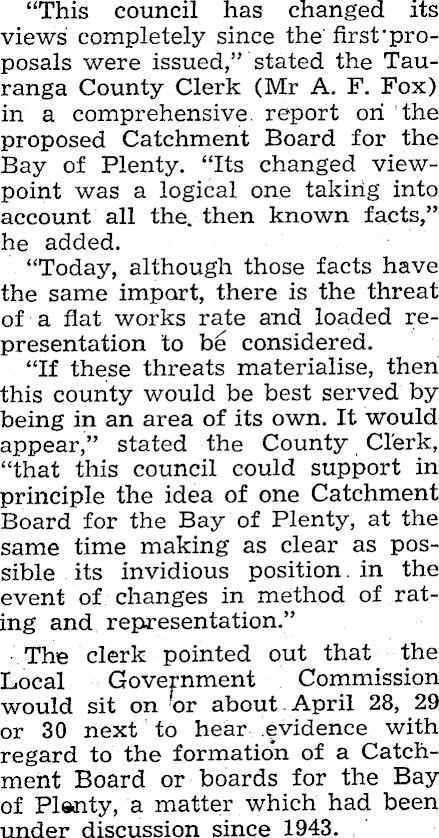 "This council has changed its views completely since the first proposals were issued," stated the Tauranga County Clerk (Mr A. F. Fox) in a comprehensive report on the proposed Catchment Board for the Bay of Plenty. "Its changed viewpoint was a logical one taking into account all the then known facts," he added.

"Today, although those facts have the same import, there is the threat of a flat works rate and loaded representation to be considered.

"If these threats materialise, then this county would be best served by being in an area of its own. It would appear," stated the County Clerk, "that this council could support in principle the idea of one Catchment Board for the Bay of Plenty, at the same time making as clear as possible its invidious position in the event of changes in method of rating and representation."

The clerk pointed out that the Local Government Commission would sit on or about April 28, 29 or 30 next to hear evidence with regard to the formation of a Catchment Board or boards for the Bay of Plenty, a matter which had been under discussion since 1943.